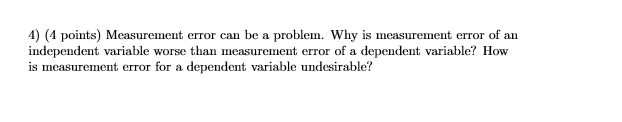 4) (4 points) Measurement error can be a problem. Why is measurement error of an independent variable worse than measurement error of a dependent variable? How is measurement error for a dependent variable undesirable?